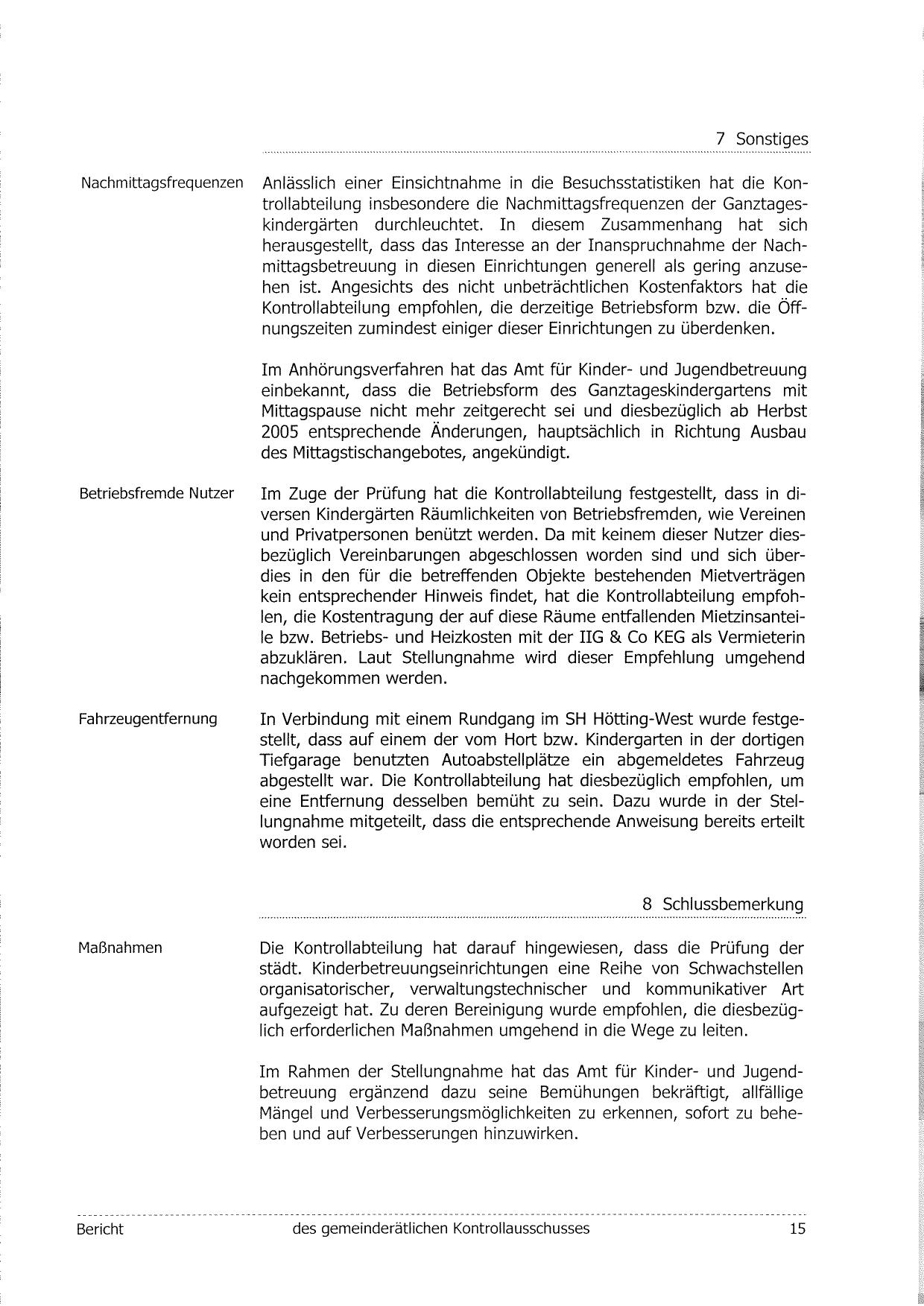 7 Sonstiges

Nachmittagsfrequenzen

Anlässlich einer Einsichtnahme in die Besuchsstatistiken hat die Kontrollabteilung insbesondere die Nachmittagsfrequenzen der Ganztageskindergärten durchleuchtet. In diesem Zusammenhang hat sich herausgestellt, dass das Interesse an der Inanspruchnahme der Nachmittagsbetreuung in diesen Einrichtungen generell als gering anzusehen ist. Angesichts des nicht unbeträchtlichen Kostenfaktors hat die Kontrollabteilung empfohlen, die derzeitige Betriebsform bzw. die Öffnungszeiten zumindest einiger dieser Einrichtungen zu überdenken.

Im Anhörungsverfahren hat das Amt für Kinder- und Jugendbetreuung einbekannt, dass die Betriebsform des Ganztageskindergartens mit Mittagspause nicht mehr zeitgerecht sei und diesbezüglich ab Herbst 2005 entsprechende Änderungen, hauptsächlich in Richtung Ausbau des Mittagstischangebotes, angekündigt.

Betriebsfremde Nutzer

Im Zuge der Prüfung hat die Kontrollabteilung festgestellt, dass in diversen Kindergärten Räumlichkeiten von Betriebsfremden, wie Vereinen und Privatpersonen benützt werden. Da mit keinem dieser Nutzer diesbezüglich Vereinbarungen abgeschlossen worden sind und sich überdies in den für die betreffenden Objekte bestehenden Mietverträgen kein entsprechender Hinweis findet, hat die Kontrollabteilung empfohlen, die Kostentragung der auf diese Räume entfallenden Mietzinsanteile bzw. Betriebs- und Heizkosten mit der IIG & Co KEG als Vermieterin abzuklären. Laut Stellungnahme wird dieser Empfehlung umgehend nachgekommen werden.

Fahrzeugentfernung

In Verbindung mit einem Rundgang im SH Hötting-West wurde festgestellt, dass auf einem der vom Hort bzw. Kindergarten in der dortigen Tiefgarage benutzten Autoabstellplätze ein abgemeldetes Fahrzeug abgestellt war. Die Kontrollabteilung hat diesbezüglich empfohlen, um eine Entfernung desselben bemüht zu sein. Dazu wurde in der Stellungnahme mitgeteilt, dass die entsprechende Anweisung bereits erteilt worden sei.

8 Schlussbemerkung

Maßnahmen

Die Kontrollabteilung hat darauf hingewiesen, dass die Prüfung der städt. Kinderbetreuungseinrichtungen eine Reihe von Schwachstellen organisatorischer, verwaltungstechnischer und kommunikativer Art aufgezeigt hat. Zu deren Bereinigung wurde empfohlen, die diesbezüglich erforderlichen Maßnahmen umgehend in die Wege zu leiten.

Im Rahmen der Stellungnahme hat das Amt für Kinder- und Jugendbetreuung ergänzend dazu seine Bemühungen bekräftigt, allfällige Mängel und Verbesserungsmöglichkeiten zu erkennen, sofort zu beheben und auf Verbesserungen hinzuwirken.

Bericht des gemeinderätlichen Kontrollausschusses 15